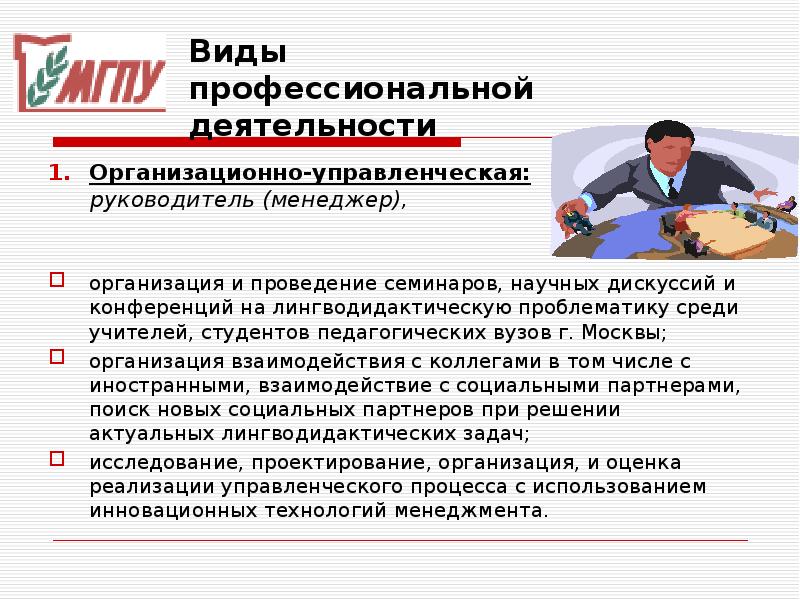 МГПУ

Виды профессиональной деятельности

1. Организационно-управленческая: руководитель (менеджер),

организация и проведение семинаров, научных дискуссий и конференций на лингводидактическую проблематику среди учителей, студентов педагогических вузов г. Москвы;

организация взаимодействия с коллегами в том числе с иностранными, взаимодействие с социальными партнерами, поиск новых социальных партнеров при решении актуальных лингводидактических задач;

исследование, проектирование, организация, и оценка реализации управленческого процесса с использованием инновационных технологий менеджмента.